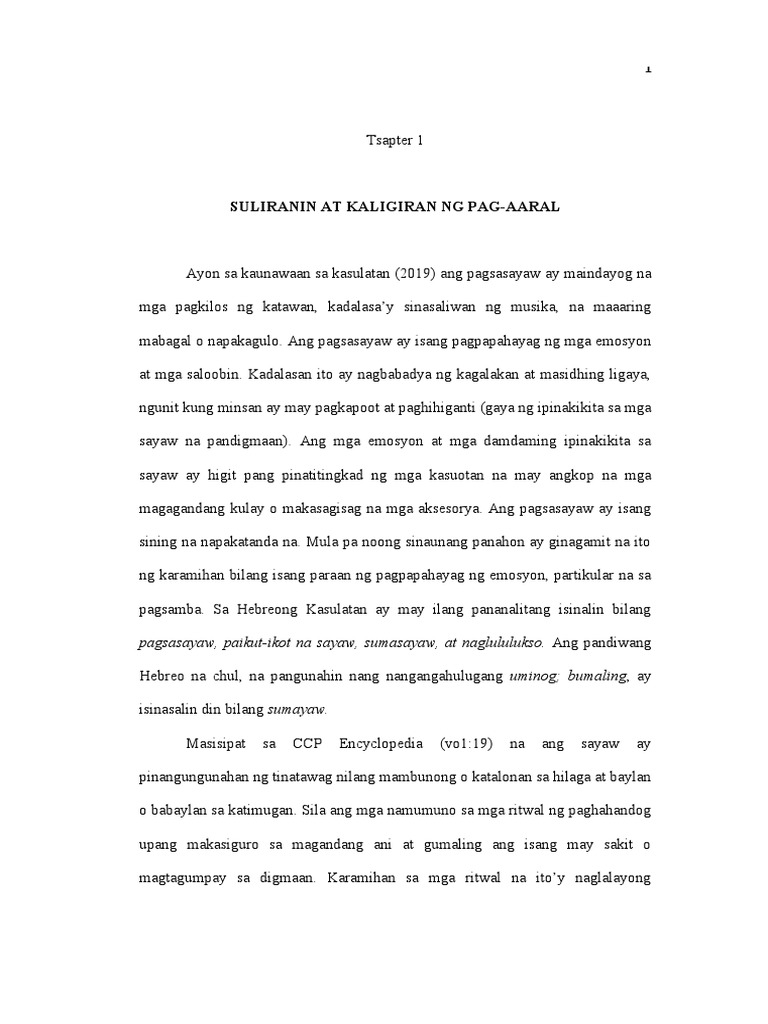 1

Tsapter 1

SULIRANIN AT KALIGIRAN NG PAG-AARAL

Ayon sa kaunawaan sa kasulatan (2019) ang pagsasayaw ay maindayog na mga pagkilos ng katawan, kadalasa'y sinasaliwan ng musika, na maaaring mabagal o napakagulo. Ang pagsasayaw ay isang pagpapahayag ng mga emosyon at mga saloobin. Kadalasan ito ay nagbabadya ng kagalakan at masidhing ligaya, ngunit kung minsan ay may pagkapoot at paghihiganti (gaya ng ipinakikita sa mga sayaw na pandigmaan). Ang mga emosyon at mga damdaming ipinakikita sa sayaw ay higit pang pinatitingkad ng mga kasuotan na may angkop na mga magagandang kulay o makasagisag na mga aksesorya. Ang pagsasayaw ay isang sining na napakatanda na. Mula pa noong sinaunang panahon ay ginagamit na ito ng karamihan bilang isang paraan ng pagpapahayag ng emosyon, partikular na sa pagsamba. Sa Hebreong Kasulatan ay may ilang pananalitang isinalin bilang pagsasayaw, paikut-ikot na sayaw, sumasayaw, at naglululukso. Ang pandiwang Hebreo na chul, na pangunahin nang nangangahulugang uminog; bumaling, ay isinasalin din bilang sumayaw.

Masisipat sa CCP Encyclopedia (vo1:19) na ang sayaw ay pinangungunahan ng tinatawag nilang mambunong o katalonan sa hilaga at baylan o babaylan sa katimugan. Sila ang mga namumuno sa mga ritwal ng paghahandog upang makasiguro sa magandang ani at gumaling ang isang may sakit o magtagumpay sa digmaan. Karamihan sa mga ritwal na ito'y naglalayong